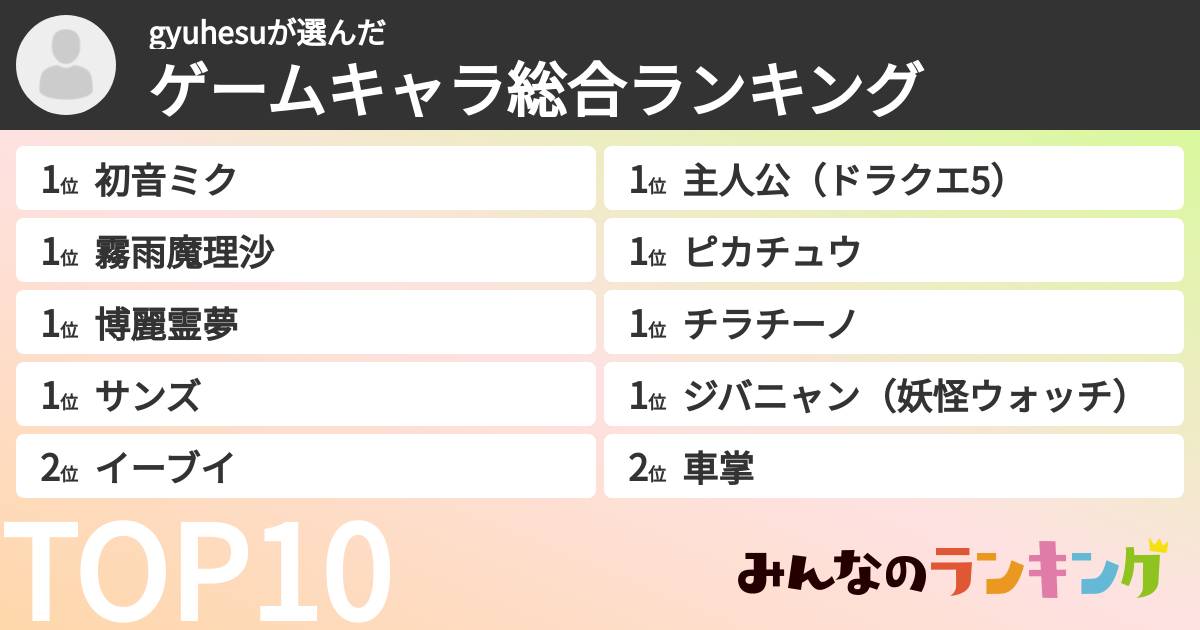 gyuhesuが選んだ
ゲームキャラ総合ランキング

1位 初音ミク
1位 霧雨魔理沙
1位 博麗霊夢
1位 サンズ
2位 イーブイ

1位 主人公（ドラクエ5）
1位 ピカチュウ
1位 チラチーノ
1位 ジバニャン（妖怪ウォッチ）
2位 車掌

TOP10
みんなのランキング